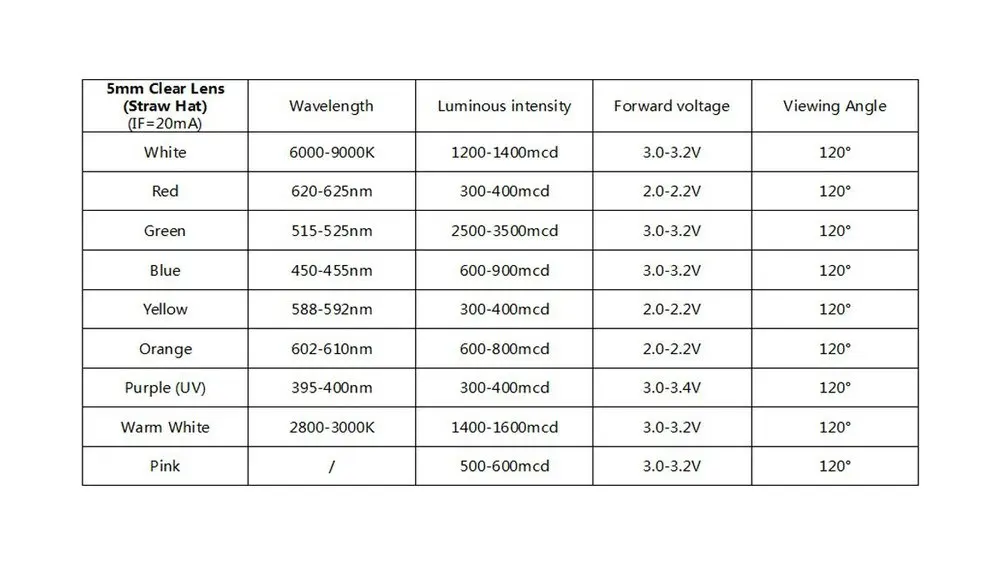 | 5mm Clear Lens (Straw Hat) (IF=20mA) | Wavelength | Luminous intensity | Forward voltage | Viewing Angle |
|---|---|---|---|---|
| White | 6000-9000K | 1200-1400mcd | 3.0-3.2V | 120° |
| Red | 620-625nm | 300-400mcd | 2.0-2.2V | 120° |
| Green | 515-525nm | 2500-3500mcd | 3.0-3.2V | 120° |
| Blue | 450-455nm | 600-900mcd | 3.0-3.2V | 120° |
| Yellow | 588-592nm | 300-400mcd | 2.0-2.2V | 120° |
| Orange | 602-610nm | 600-800mcd | 2.0-2.2V | 120° |
| Purple (UV) | 395-400nm | 300-400mcd | 3.0-3.4V | 120° |
| Warm White | 2800-3000K | 1400-1600mcd | 3.0-3.2V | 120° |
| Pink | / | 500-600mcd | 3.0-3.2V | 120° |